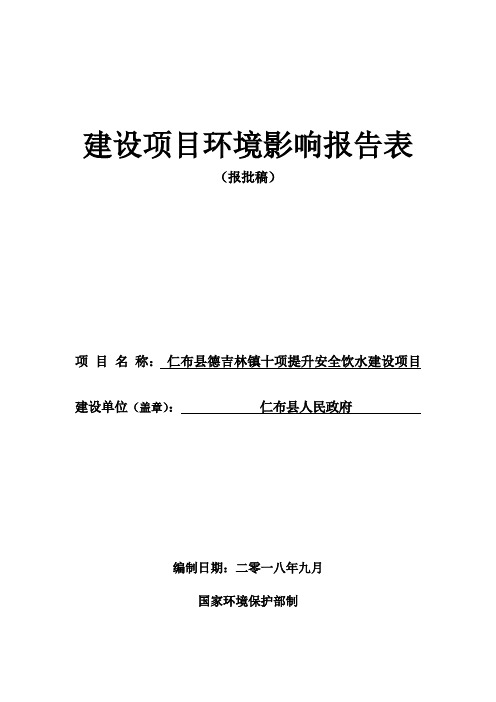 建设项目环境影响报告表

（报批稿）

项 目 名 称：仁布县德吉林镇十项提升安全饮水建设项目

建设单位（盖章）：仁布县人民政府

编制日期：二零一八年九月

国家环境保护部制